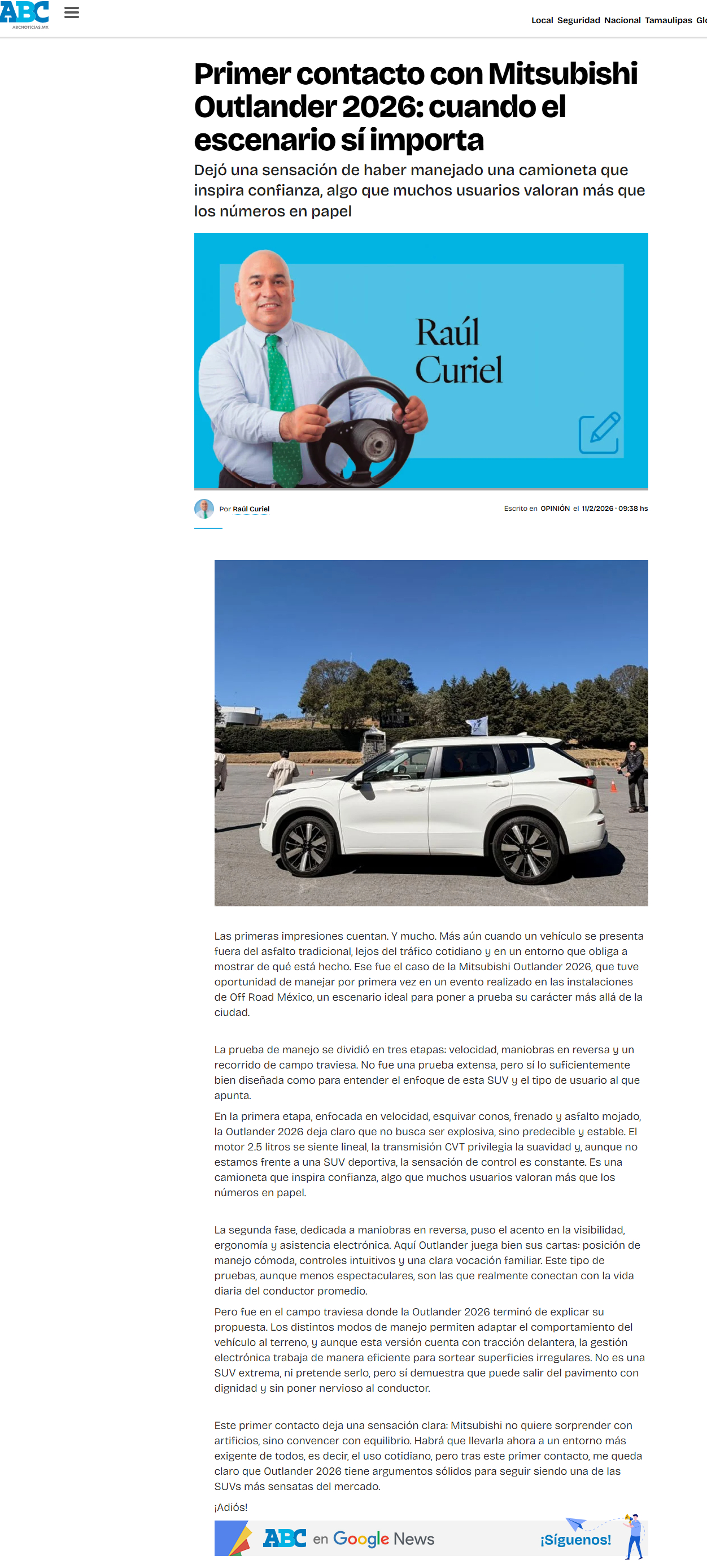 ABC
ABCNOTICIAS.MX

Local Seguridad Nacional Tamaulipas Gl

Primer contacto con Mitsubishi Outlander 2026: cuando el escenario sí importa

Dejó una sensación de haber manejado una camioneta que inspira confianza, algo que muchos usuarios valoran más que los números en papel

Raúl Curiel

Por Raúl Curiel

Escrito en OPINIÓN el 11/2/2026 · 09:38 hs

Las primeras impresiones cuentan. Y mucho. Más aún cuando un vehículo se presenta fuera del asfalto tradicional, lejos del tráfico cotidiano y en un entorno que obliga a mostrar de qué está hecho. Ese fue el caso de la Mitsubishi Outlander 2026, que tuve oportunidad de manejar por primera vez en un evento realizado en las instalaciones de Off Road México, un escenario ideal para poner a prueba su carácter más allá de la ciudad.

La prueba de manejo se dividió en tres etapas: velocidad, maniobras en reversa y un recorrido de campo traviesa. No fue una prueba extensa, pero sí lo suficientemente bien diseñada como para entender el enfoque de esta SUV y el tipo de usuario al que apunta.

En la primera etapa, enfocada en velocidad, esquivar conos, frenado y asfalto mojado, la Outlander 2026 deja claro que no busca ser explosiva, sino predecible y estable. El motor 2.5 litros se siente lineal, la transmisión CVT privilegia la suavidad y, aunque no estamos frente a una SUV deportiva, la sensación de control es constante. Es una camioneta que inspira confianza, algo que muchos usuarios valoran más que los números en papel.

La segunda fase, dedicada a maniobras en reversa, puso el acento en la visibilidad, ergonomía y asistencia electrónica. Aquí Outlander juega bien sus cartas: posición de manejo cómoda, controles intuitivos y una clara vocación familiar. Este tipo de pruebas, aunque menos espectaculares, son las que realmente conectan con la vida diaria del conductor promedio.

Pero fue en el campo traviesa donde la Outlander 2026 terminó de explicar su propuesta. Los distintos modos de manejo permiten adaptar el comportamiento del vehículo al terreno, y aunque esta versión cuenta con tracción delantera, la gestión electrónica trabaja de manera eficiente para sortear superficies irregulares. No es una SUV extrema, ni pretende serlo, pero sí demuestra que puede salir del pavimento con dignidad y sin poner nervioso al conductor.

Este primer contacto deja una sensación clara: Mitsubishi no quiere sorprender con artificios, sino convencer con equilibrio. Habrá que llevarla ahora a un entorno más exigente de todos, es decir, el uso cotidiano, pero tras este primer contacto, me queda claro que Outlander 2026 tiene argumentos sólidos para seguir siendo una de las SUVs más sensatas del mercado.

¡Adiós!

ABC en Google News ¡Síguenos!